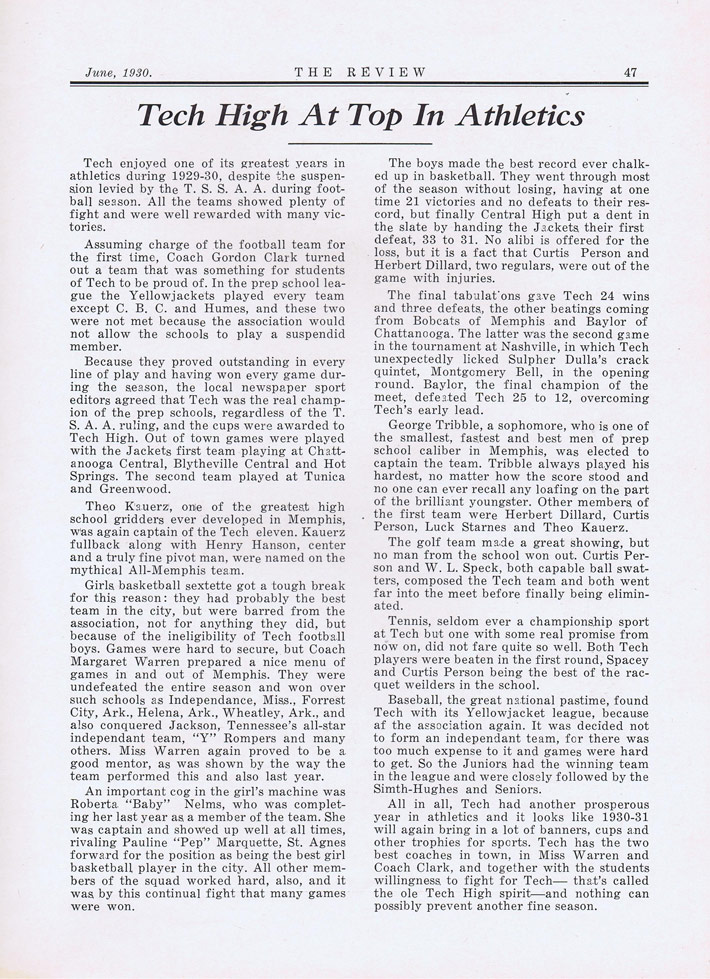 June, 1930. THE REVIEW 47

Tech High At Top In Athletics

Tech enjoyed one of its greatest years in athletics during 1929-30, despite the suspension levied by the T. S. S. A. A. during football season. All the teams showed plenty of fight and were well rewarded with many victories.

Assuming charge of the football team for the first time, Coach Gordon Clark turned out a team that was something for students of Tech to be proud of. In the prep school league the Yellowjackets played every team except C. B. C. and Humes, and these two were not met because the association would not allow the schools to play a suspendid member.

Because they proved outstanding in every line of play and having won every game during the season, the local newspaper sport editors agreed that Tech was the real champion of the prep schools, regardless of the T. S. A. A. ruling, and the cups were awarded to Tech High. Out of town games were played with the Jackets first team playing at Chattanooga Central, Blytheville Central and Hot Springs. The second team played at Tunica and Greenwood.

Theo Kauerz, one of the greatest high school gridders ever developed in Memphis, was again captain of the Tech eleven. Kauerz fullback along with Henry Hanson, center and a truly fine pivot man, were named on the mythical All-Memphis team.

Girls basketball sextette got a tough break for this reason: they had probably the best team in the city, but were barred from the association, not for anything they did, but because of the ineligibility of Tech football boys. Games were hard to secure, but Coach Margaret Warren prepared a nice menu of games in and out of Memphis. They were undefeated the entire season and won over such schools as Independance, Miss., Forrest City, Ark., Helena, Ark., Wheatley, Ark., and also conquered Jackson, Tennessee's all-star independant team, "Y" Rompers and many others. Miss Warren again proved to be a good mentor, as was shown by the way the team performed this and also last year.

An important cog in the girl's machine was Roberta "Baby" Nelms, who was completing her last year as a member of the team. She was captain and showed up well at all times, rivaling Pauline "Pep" Marquette, St. Agnes forward for the position as being the best girl basketball player in the city. All other members of the squad worked hard, also, and it was by this continual fight that many games were won.

The boys made the best record ever chalked up in basketball. They went through most of the season without losing, having at one time 21 victories and no defeats to their rescord, but finally Central High put a dent in the slate by handing the Jackets their first defeat, 33 to 31. No alibi is offered for the loss, but it is a fact that Curtis Person and Herbert Dillard, two regulars, were out of the game with injuries.

The final tabulat'ons gave Tech 24 wins and three defeats, the other beatings coming from Bobcats of Memphis and Baylor of Chattanooga. The latter was the second game in the tournament at Nashville, in which Tech unexpectedly licked Sulpher Dulla's crack quintet, Montgomery Bell, in the opening round. Baylor, the final champion of the meet, defeated Tech 25 to 12, overcoming Tech's early lead.

George Tribble, a sophomore, who is one of the smallest, fastest and best men of prep school caliber in Memphis, was elected to captain the team. Tribble always played his hardest, no matter how the score stood and no one can ever recall any loafing on the part of the brilliant youngster. Other members of the first team were Herbert Dillard, Curtis Person, Luck Starnes and Theo Kauerz.

The golf team made a great showing, but no man from the school won out. Curtis Person and W. L. Speck, both capable ball swatters, composed the Tech team and both went far into the meet before finally being eliminated.

Tennis, seldom ever a championship sport at Tech but one with some real promise from now on, did not fare quite so well. Both Tech players were beaten in the first round, Spacey and Curtis Person being the best of the racquet weilders in the school.

Baseball, the great national pastime, found Tech with its Yellowjacket league, because af the association again. It was decided not to form an independant team, for there was too much expense to it and games were hard to get. So the Juniors had the winning team in the league and were closely followed by the Simth-Hughes and Seniors.

All in all, Tech had another prosperous year in athletics and it looks like 1930-31 will again bring in a lot of banners, cups and other trophies for sports. Tech has the two best coaches in town, in Miss Warren and Coach Clark, and together with the students willingness to fight for Tech— that's called the ole Tech High spirit—and nothing can possibly prevent another fine season.